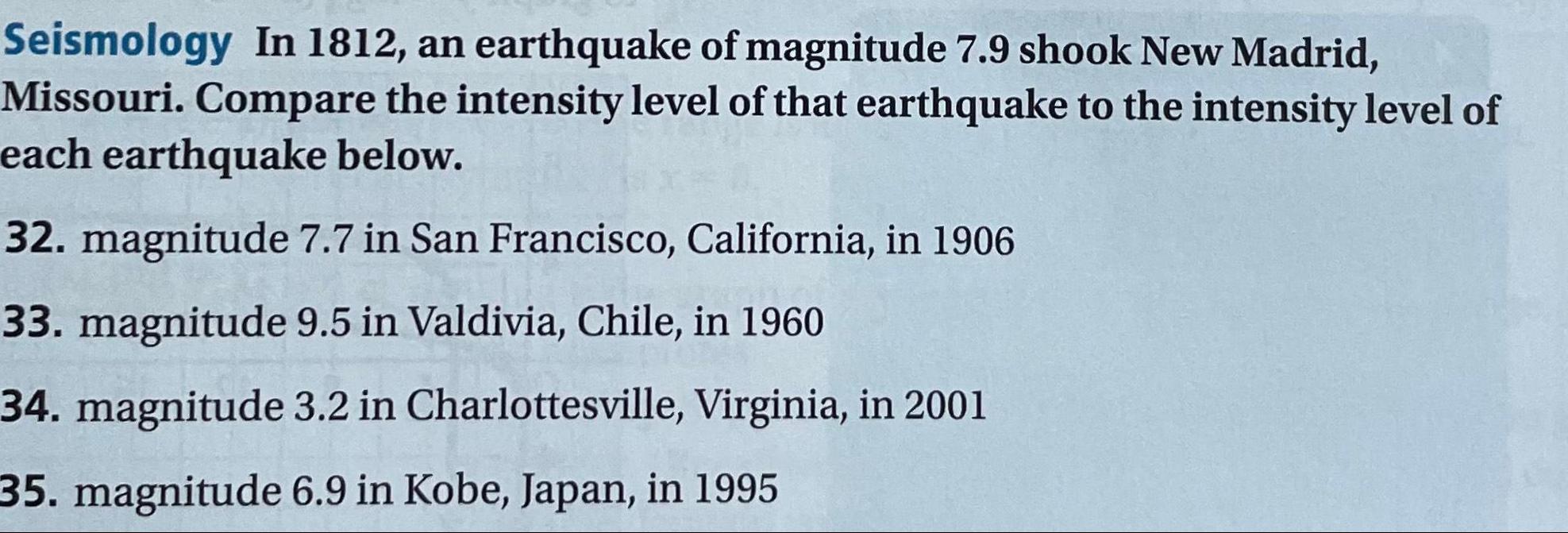 Seismology In 1812, an earthquake of magnitude 7.9 shook New Madrid, Missouri. Compare the intensity level of that earthquake to the intensity level of each earthquake below.

32. magnitude 7.7 in San Francisco, California, in 1906

33. magnitude 9.5 in Valdivia, Chile, in 1960

34. magnitude 3.2 in Charlottesville, Virginia, in 2001

35. magnitude 6.9 in Kobe, Japan, in 1995